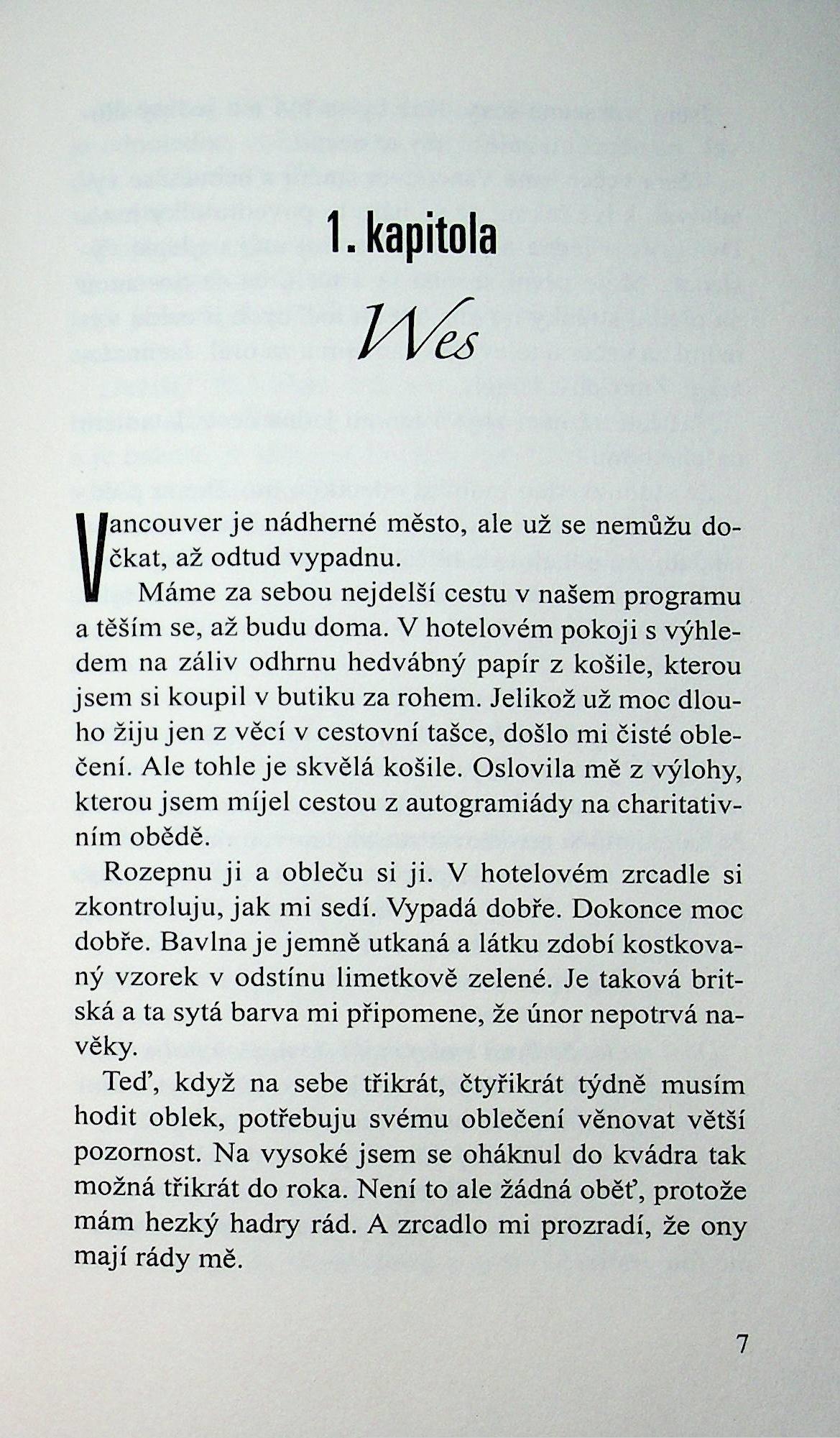 1. kapitola

Wes

Vancouver je nádherné město, ale už se nemůžu dočkat, až odtud vypadnu.

Máme za sebou nejdelší cestu v našem programu a těším se, až budu doma. V hotelovém pokoji s výhledem na záliv odhrnu hedvábný papír z košile, kterou jsem si koupil v butiku za rohem. Jelikož už moc dlouho žiju jen z věcí v cestovní tašce, došlo mi čisté oblečení. Ale tohle je skvělá košile. Oslovila mě z výlohy, kterou jsem míjel cestou z autogramiády na charitativním obědě.

Rozepnu ji a obleču si ji. V hotelovém zrcadle si zkontroluju, jak mi sedí. Vypadá dobře. Dokonce moc dobře. Bavlna je jemně utkaná a látku zdobí kostkovaný vzorek v odstínu limetkově zelené. Je taková britská a ta sytá barva mi připomene, že únor nepotrvá navěky.

Teď, když na sebe třikrát, čtyřikrát týdně musím hodit oblek, potřebuju svému oblečení věnovat větší pozornost. Na vysoké jsem se oháknul do kvádra tak možná třikrát do roka. Není to ale žádná oběť, protože mám hezký hadry rád. A zrcadlo mi prozradí, že ony mají rády mě.

7